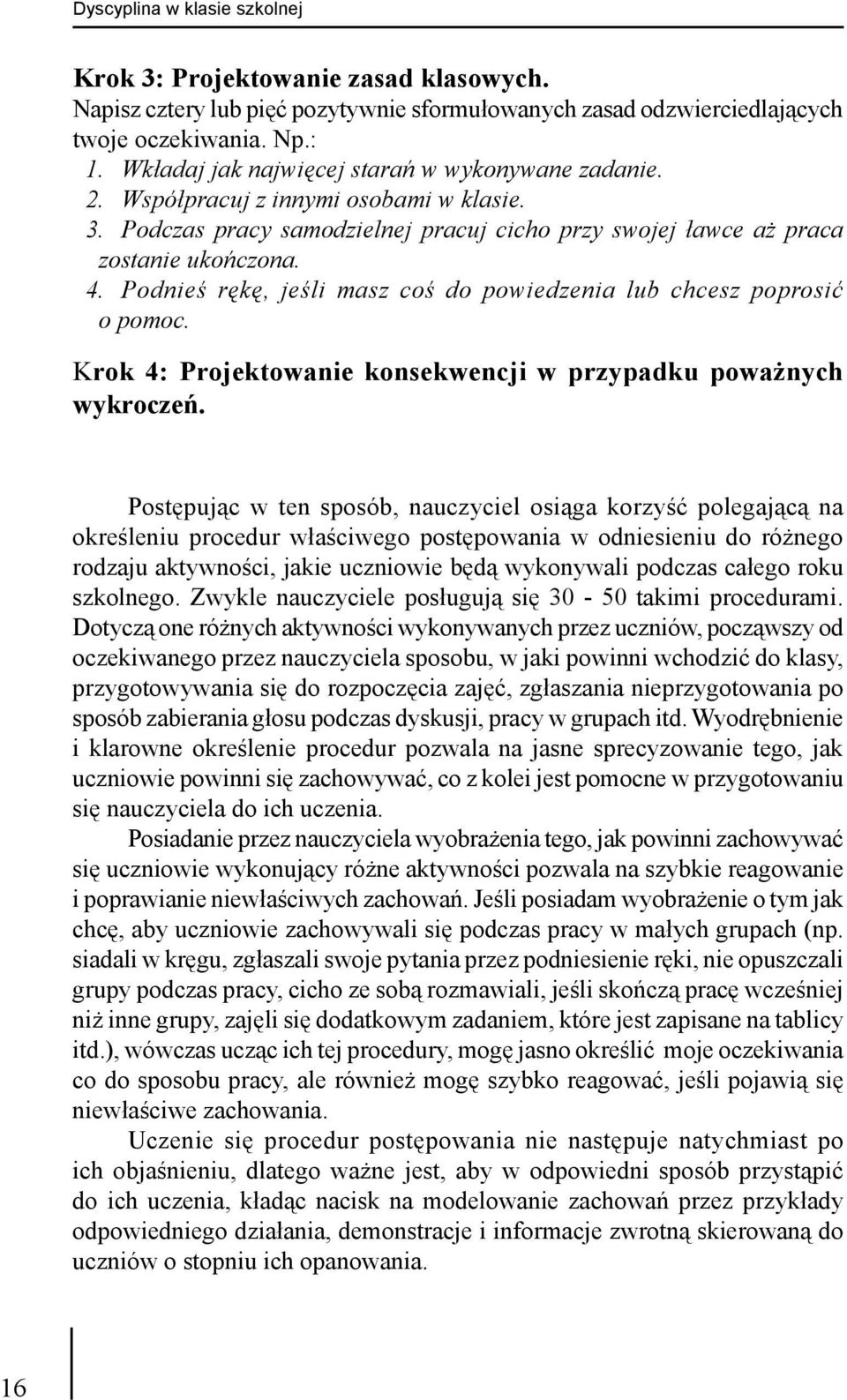 Dyscyplina w klasie szkolnej

Krok 3: Projektowanie zasad klasowych.
Napisz cztery lub pięć pozytywnie sformułowanych zasad odzwierciedlających twoje oczekiwania. Np.:
1. Wkładaj jak najwięcej starań w wykonywane zadanie.
2. Współpracuj z innymi osobami w klasie.
3. Podczas pracy samodzielnej pracuj cicho przy swojej ławce aż praca zostanie ukończona.
4. Podnieś rękę, jeśli masz coś do powiedzenia lub chcesz poprosić o pomoc.

Krok 4: Projektowanie konsekwencji w przypadku poważnych wykroczeń.

Postępując w ten sposób, nauczyciel osiąga korzyść polegającą na określeniu procedur właściwego postępowania w odniesieniu do różnego rodzaju aktywności, jakie uczniowie będą wykonywali podczas całego roku szkolnego. Zwykle nauczyciele posługują się 30 - 50 takimi procedurami. Dotyczą one różnych aktywności wykonywanych przez uczniów, począwszy od oczekiwanego przez nauczyciela sposobu, w jaki powinni wchodzić do klasy, przygotowywania się do rozpoczęcia zajęć, zgłaszania nieprzygotowania po sposób zabierania głosu podczas dyskusji, pracy w grupach itd. Wyodrębnienie i klarowne określenie procedur pozwala na jasne sprecyzowanie tego, jak uczniowie powinni się zachowywać, co z kolei jest pomocne w przygotowaniu się nauczyciela do ich uczenia.

Posiadanie przez nauczyciela wyobrażenia tego, jak powinni zachowywać się uczniowie wykonujący różne aktywności pozwala na szybkie reagowanie i poprawianie niewłaściwych zachowań. Jeśli posiadam wyobrażenie o tym jak chcę, aby uczniowie zachowywali się podczas pracy w małych grupach (np. siadali w kręgu, zgłaszali swoje pytania przez podniesienie ręki, nie opuszczali grupy podczas pracy, cicho ze sobą rozmawiali, jeśli skończą pracę wcześniej niż inne grupy, zajęli się dodatkowym zadaniem, które jest zapisane na tablicy itd.), wówczas ucząc ich tej procedury, mogę jasno określić moje oczekiwania co do sposobu pracy, ale również mogę szybko reagować, jeśli pojawią się niewłaściwe zachowania.

Uczenie się procedur postępowania nie następuje natychmiast po ich objaśnieniu, dlatego ważne jest, aby w odpowiedni sposób przystąpić do ich uczenia, kładąc nacisk na modelowanie zachowań przez przykłady odpowiedniego działania, demonstracje i informacje zwrotną skierowaną do uczniów o stopniu ich opanowania.

16